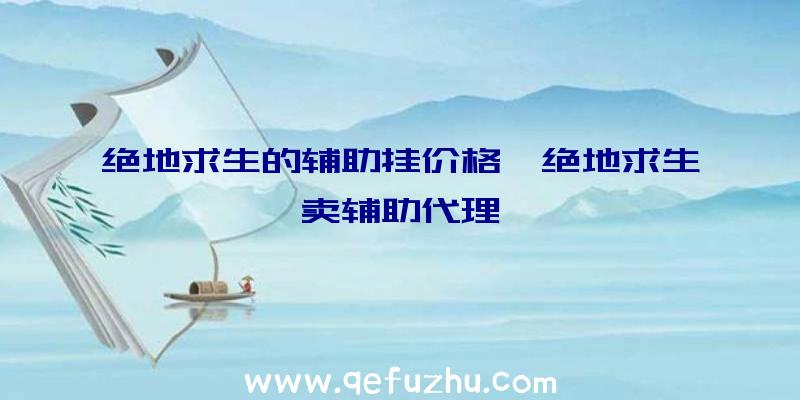 绝地求生的辅助挂价格、绝地求生卖辅助代理

www.qefuzhu.com